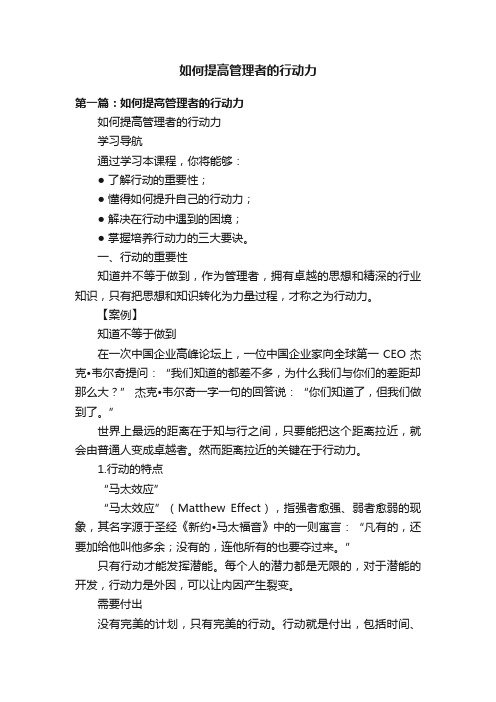 如何提高管理者的行动力

第一篇：如何提高管理者的行动力

如何提高管理者的行动力

学习导航

通过学习本课程，你将能够：

● 了解行动的重要性；

● 懂得如何提升自己的行动力；

● 解决在行动中遇到的困境；

● 掌握培养行动力的三大要诀。

一、行动的重要性

知道并不等于做到，作为管理者，拥有卓越的思想和精深的行业知识，只有把思想和知识转化为力量过程，才称之为行动力。

【案例】

知道不等于做到

在一次中国企业高峰论坛上，一位中国企业家向全球第一 CEO 杰克•韦尔奇提问：“我们知道的都差不多，为什么我们与你们的差距却那么大？” 杰克•韦尔奇一字一句的回答说：“你们知道了，但我们做到了。”

世界上最远的距离在于知与行之间，只要能把这个距离拉近，就会由普通人变成卓越者。然而距离拉近的关键在于行动力。

1.行动的特点

“马太效应”

“马太效应”（Matthew Effect），指强者愈强、弱者愈弱的现象，其名字源于圣经《新约•马太福音》中的一则寓言：“凡有的，还要加给他叫他多余；没有的，连他所有的也要夺过来。”

只有行动才能发挥潜能。每个人的潜力都是无限的，对于潜能的开发，行动力是外因，可以让内因产生裂变。

需要付出

没有完美的计划，只有完美的行动。行动就是付出，包括时间、